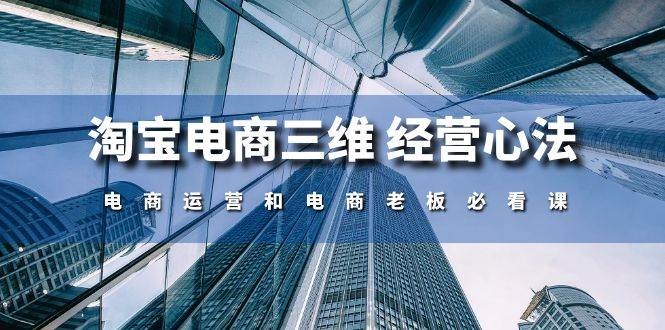 淘宝电商三维 经营心法

电商运营和电商老板必看课